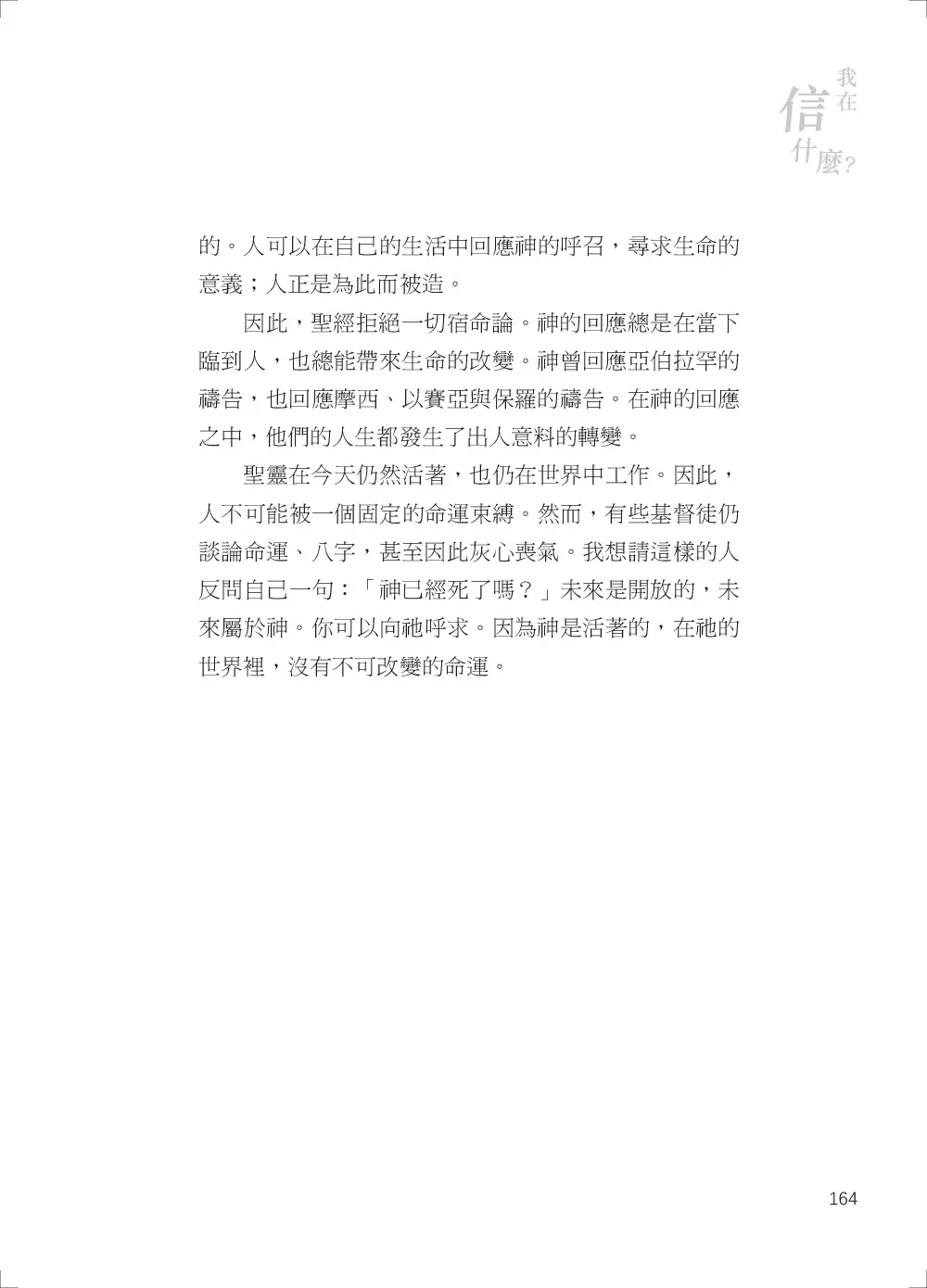 我在信什麼?

的。人可以在自己的生活中回應神的呼召，尋求生命的意義；人正是為此而被造。

因此，聖經拒絕一切宿命論。神的回應總是在當下臨到人，也總能帶來生命的改變。神曾回應亞伯拉罕的禱告，也回應摩西、以賽亞與保羅的禱告。在神的回應之中，他們的人生都發生了出人意料的轉變。

聖靈在今天仍然活著，也仍在世界中工作。因此，人不可能被一個固定的命運束縛。然而，有些基督徒仍談論命運、八字，甚至因此灰心喪氣。我想請這樣的人反問自己一句：「神已經死了嗎？」未來是開放的，未來屬於神。你可以向祂呼求。因為神是活著的，在祂的世界裡，沒有不可改變的命運。

164